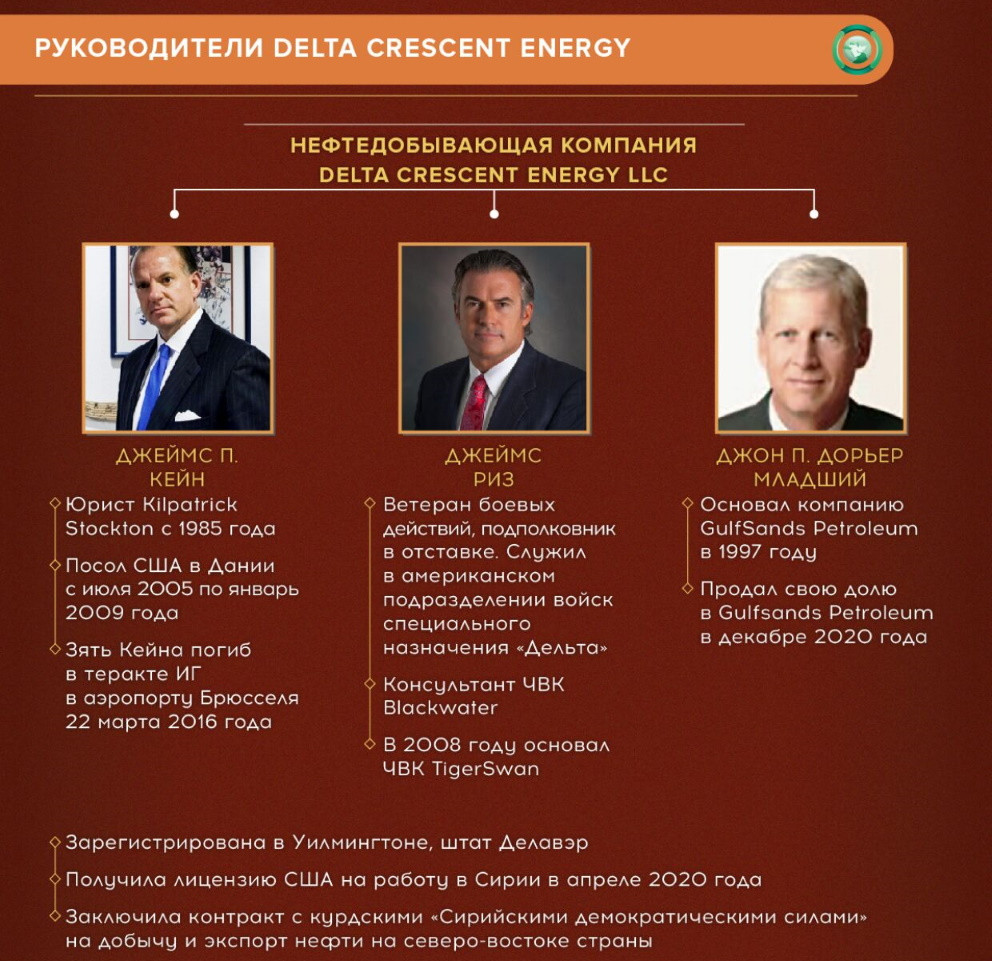 РУКОВОДИТЕЛИ DELTA CRESCENT ENERGY

НЕФТЕДОБЫВАЮЩАЯ КОМПАНИЯ
DELTA CRESCENT ENERGY LLC

ДЖЕЙМС П. КЕЙН

Юрист Kilpatrick Stockton с 1985 года

Посол США в Дании с июля 2005 по январь 2009 года

Зять Кейна погиб в теракте ИГ в аэропорту Брюсселя 22 марта 2016 года

ДЖЕЙМС РИЗ

Ветеран боевых действий, подполковник в отставке. Служил в американском подразделении войск специального назначения «Дельта»

Консультант ЧВК Blackwater

В 2008 году основал ЧВК TigerSwan

ДЖОН П. ДОРЬЕР МЛАДШИЙ

Основал компанию GulfSands Petroleum в 1997 году

Продал свою долю в Gulfsands Petroleum в декабре 2020 года

Зарегистрирована в Уилмингтоне, штат Делавэр

Получила лицензию США на работу в Сирии в апреле 2020 года

Заключила контракт с курдскими «Сирийскими демократическими силами» на добычу и экспорт нефти на северо-востоке страны